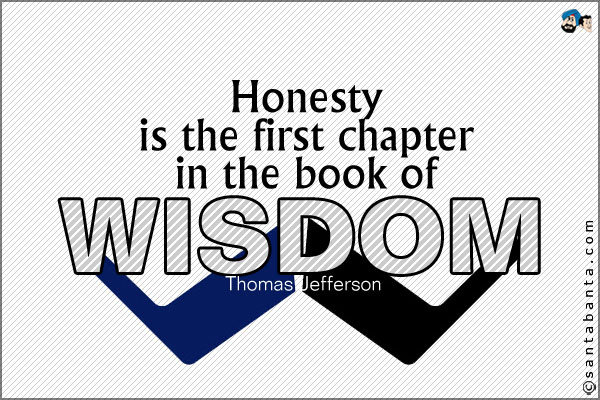 Honesty is the first chapter in the book of WISDOM

Thomas Jefferson

©santabanta.com